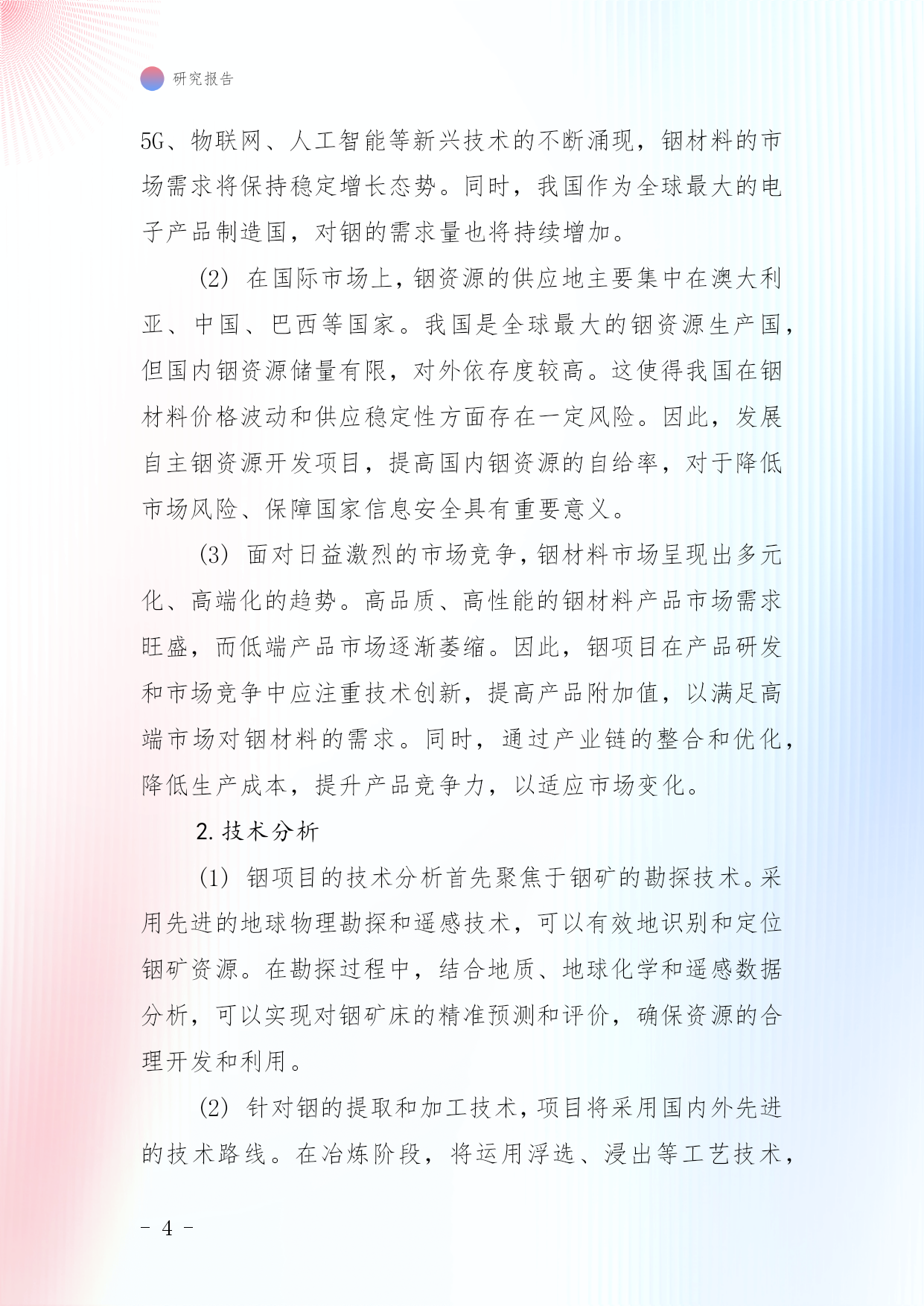 研究报告

5G、物联网、人工智能等新兴技术的不断涌现，铟材料的市场需求将保持稳定增长态势。同时，我国作为全球最大的电子产品制造国，对铟的需求量也将持续增加。

(2) 在国际市场上，铟资源的供应地主要集中在澳大利亚、中国、巴西等国家。我国是全球最大的铟资源生产国，但国内铟资源储量有限，对外依存度较高。这使得我国在铟材料价格波动和供应稳定性方面存在一定风险。因此，发展自主铟资源开发项目，提高国内铟资源的自给率，对于降低市场风险、保障国家信息安全具有重要意义。

(3) 面对日益激烈的市场竞争，铟材料市场呈现出多元化、高端化的趋势。高品质、高性能的铟材料产品市场需求旺盛，而低端产品市场逐渐萎缩。因此，铟项目在产品研发和市场竞争中应注重技术创新，提高产品附加值，以满足高端市场对铟材料的需求。同时，通过产业链的整合和优化，降低生产成本，提升产品竞争力，以适应市场变化。

2. 技术分析

(1) 铟项目的技术分析首先聚焦于铟矿的勘探技术。采用先进的地球物理勘探和遥感技术，可以有效地识别和定位铟矿资源。在勘探过程中，结合地质、地球化学和遥感数据分析，可以实现对铟矿床的精准预测和评价，确保资源的合理开发和利用。

(2) 针对铟的提取和加工技术，项目将采用国内外先进的技术路线。在冶炼阶段，将运用浮选、浸出等工艺技术，

- 4 -